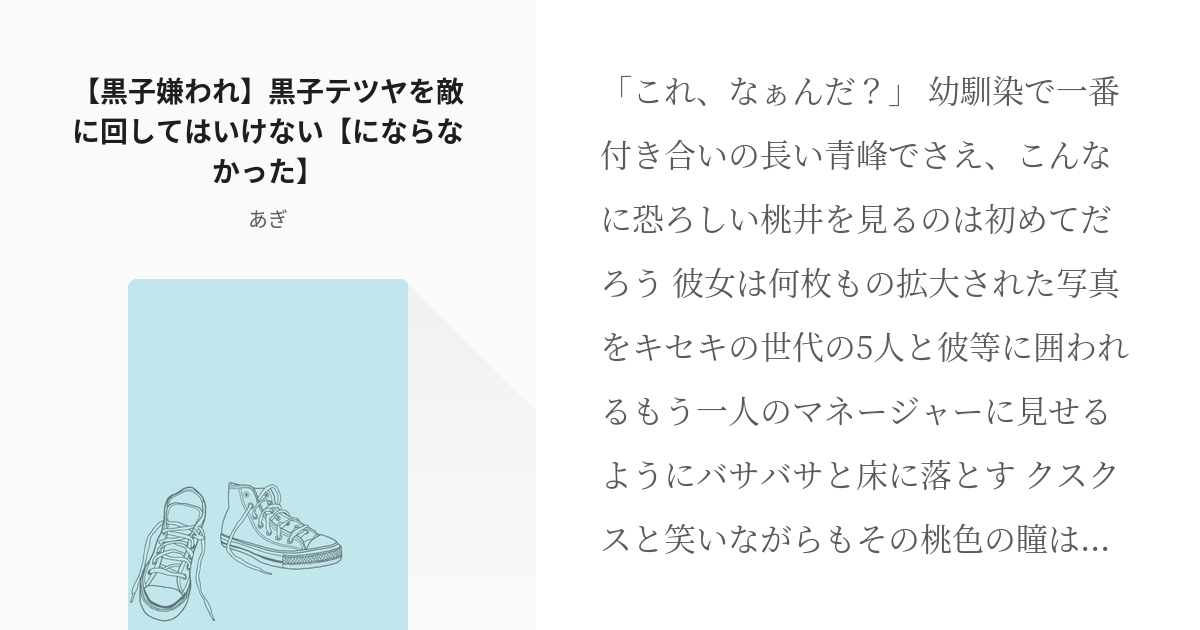 【黒子嫌われ】黒子テツヤを敵に回してはいけない【にならなかった】

あぎ

「これ、なぁんだ？」 幼馴染で一番付き合いの長い青峰でさえ、こんなに恐ろしい桃井を見るのは初めてだろう 彼女は何枚もの拡大された写真をキセキの世代の5人と彼等に囲われるもう一人のマネージャーに見せるようにバサバサと床に落とす クスクスと笑いながらもその桃色の瞳は...